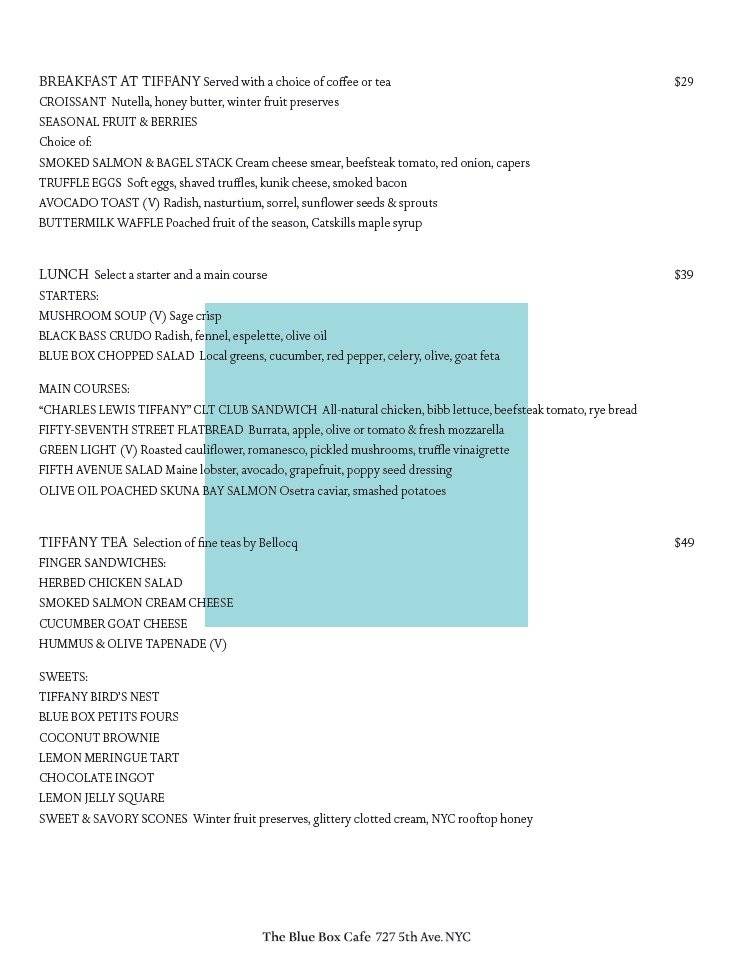 BREAKFAST AT TIFFANY Served with a choice of coffee or tea $29
CROISSANT Nutella, honey butter, winter fruit preserves
SEASONAL FRUIT & BERRIES
Choice of:
SMOKED SALMON & BAGEL STACK Cream cheese smear, beefsteak tomato, red onion, capers
TRUFFLE EGGS Soft eggs, shaved truffles, kunik cheese, smoked bacon
AVOCADO TOAST (V) Radish, nasturtium, sorrel, sunflower seeds & sprouts
BUTTERMILK WAFFLE Poached fruit of the season, Catskills maple syrup

LUNCH Select a starter and a main course $39
STARTERS:
MUSHROOM SOUP (V) Sage crisp
BLACK BASS CRUDO Radish, fennel, espelette, olive oil
BLUE BOX CHOPPED SALAD Local greens, cucumber, red pepper, celery, olive, goat feta

MAIN COURSES:
"CHARLES LEWIS TIFFANY" CLT CLUB SANDWICH All-natural chicken, bibb lettuce, beefsteak tomato, rye bread
FIFTY-SEVENTH STREET FLATBREAD Burrata, apple, olive or tomato & fresh mozzarella
GREEN LIGHT (V) Roasted cauliflower, romanesco, pickled mushrooms, truffle vinaigrette
FIFTH AVENUE SALAD Maine lobster, avocado, grapefruit, poppy seed dressing
OLIVE OIL POACHED SKUNA BAY SALMON Osetra caviar, smashed potatoes

TIFFANY TEA Selection of fine teas by Bellocq $49
FINGER SANDWICHES:
HERBED CHICKEN SALAD
SMOKED SALMON CREAM CHEESE
CUCUMBER GOAT CHEESE
HUMMUS & OLIVE TAPENADE (V)

SWEETS:
TIFFANY BIRD'S NEST
BLUE BOX PETITS FOURS
COCONUT BROWNIE
LEMON MERINGUE TART
CHOCOLATE INGOT
LEMON JELLY SQUARE
SWEET & SAVORY SCONES Winter fruit preserves, glittery clotted cream, NYC rooftop honey

The Blue Box Cafe 727 5th Ave. NYC